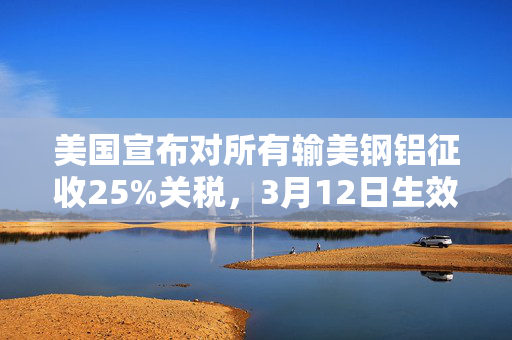 美国宣布对所有输美钢铝征收25%关税，3月12日生效